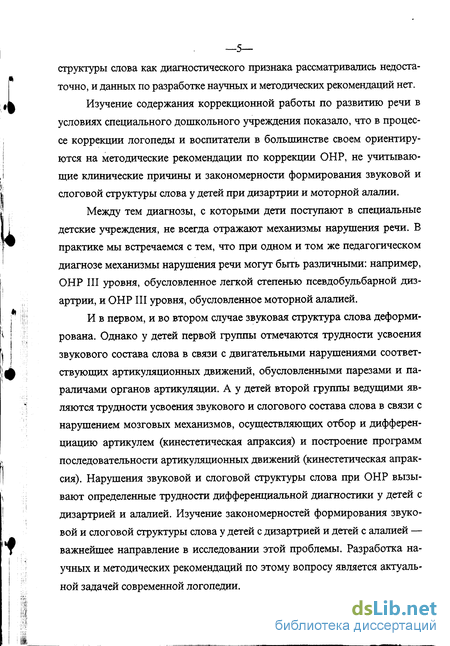 —5—

структуры слова как диагностического признака рассматривались недостаточно, и данных по разработке научных и методических рекомендаций нет.

Изучение содержания коррекционной работы по развитию речи в условиях специального дошкольного учреждения показало, что в процессе коррекции логопеды и воспитатели в большинстве своем ориентируются на методические рекомендации по коррекции ОНР, не учитывающие клинические причины и закономерности формирования звуковой и слоговой структуры слова у детей при дизартрии и моторной алалии.

Между тем диагнозы, с которыми дети поступают в специальные детские учреждения, не всегда отражают механизмы нарушения речи. В практике мы встречаемся с тем, что при одном и том же педагогическом диагнозе механизмы нарушения речи могут быть различными: например, ОНР III уровня, обусловленное легкой степенью псевдобульбарной дизартрии, и ОНР III уровня, обусловленное моторной алалией.

И в первом, и во втором случае звуковая структура слова деформирована. Однако у детей первой группы отмечаются трудности усвоения звукового состава слова в связи с двигательными нарушениями соответствующих артикуляционных движений, обусловленными парезами и параличами органов артикуляции. А у детей второй группы ведущими являются трудности усвоения звукового и слогового состава слова в связи с нарушением мозговых механизмов, осуществляющих отбор и дифференциацию артикулем (кинестетическая апраксия) и построение программ последовательности артикуляционных движений (кинестетическая апраксия). Нарушения звуковой и слоговой структуры слова при ОНР вызывают определенные трудности дифференциальной диагностики у детей с дизартрией и алалией. Изучение закономерностей формирования звуковой и слоговой структуры слова у детей с дизартрией и детей с алалией — важнейшее направление в исследовании этой проблемы. Разработка научных и методических рекомендаций по этому вопросу является актуальной задачей современной логопедии.

dsLib.net
библиотека диссертаций